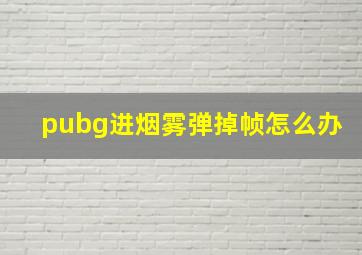 pubg进烟雾弹掉帧怎么办